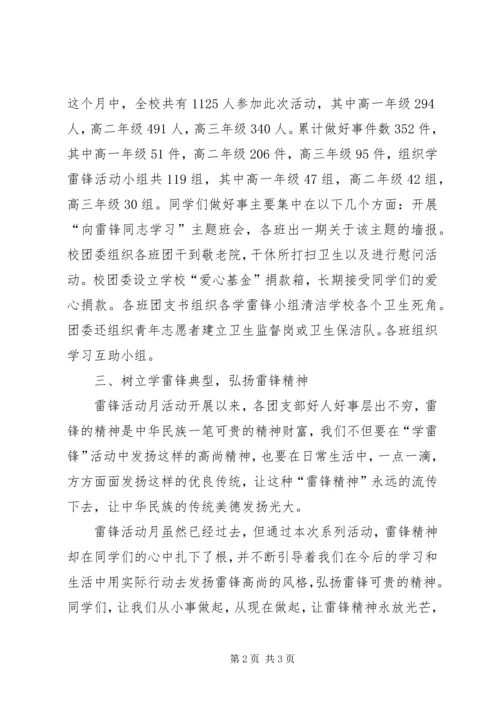 这个月中，全校共有1125人参加此次活动，其中高一年级294人，高二年级491人，高三年级340人。累计做好事件数352件，其中高一年级51件，高二年级206件，高三年级95件，组织学雷锋活动小组共119组，其中高一年级47组，高二年级42组，高三年级30组。同学们做好事主要集中在以下几个方面：开展“向雷锋同志学习”主题班会，各班出一期关于该主题的墙报。校团委组织各班团干到敬老院，干休所打扫卫生以及进行慰问活动。校团委设立学校“爱心基金”捐款箱，长期接受同学们的爱心捐款。各班团支书组织各学雷锋小组清洁学校各个卫生死角。团委还组织青年志愿者建立卫生监督岗或卫生保洁队。各班组织学习互助小组。

三、树立学雷锋典型，弘扬雷锋精神

雷锋活动月活动开展以来，各团支部好人好事层出不穷，雷锋的精神是中华民族一笔可贵的精神财富，我们不但要在“学雷锋”活动中发扬这样的高尚精神，也要在日常生活中，一点一滴，方方面面发扬这样的优良传统，让这种“雷锋精神”永远的流传下去，让中华民族的传统美德发扬光大。

雷锋活动月虽然已经过去，但通过本次系列活动，雷锋精神却在同学们的心中扎下了根，并不断引导着我们在今后的学习和生活中用实际行动去发扬雷锋高尚的风格，弘扬雷锋可贵的精神。同学们，让我们从小事做起，从现在做起，让雷锋精神永放光芒，

第2页 共3页